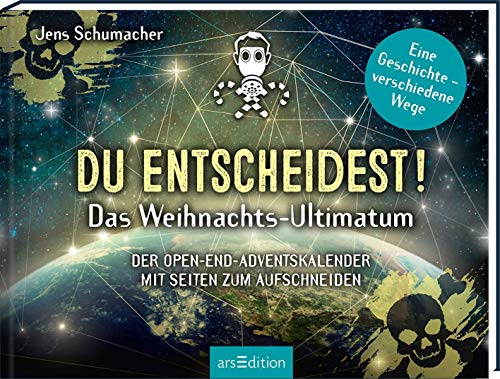 Jens Schumacher

Eine Geschichte – verschiedene Wege

DU ENTSCHEIDEST!
Das Weihnachts-Ultimatum

DER OPEN-END-ADVENTSKALENDER
MIT SEITEN ZUM AUFSCHNEIDEN

arsEdition